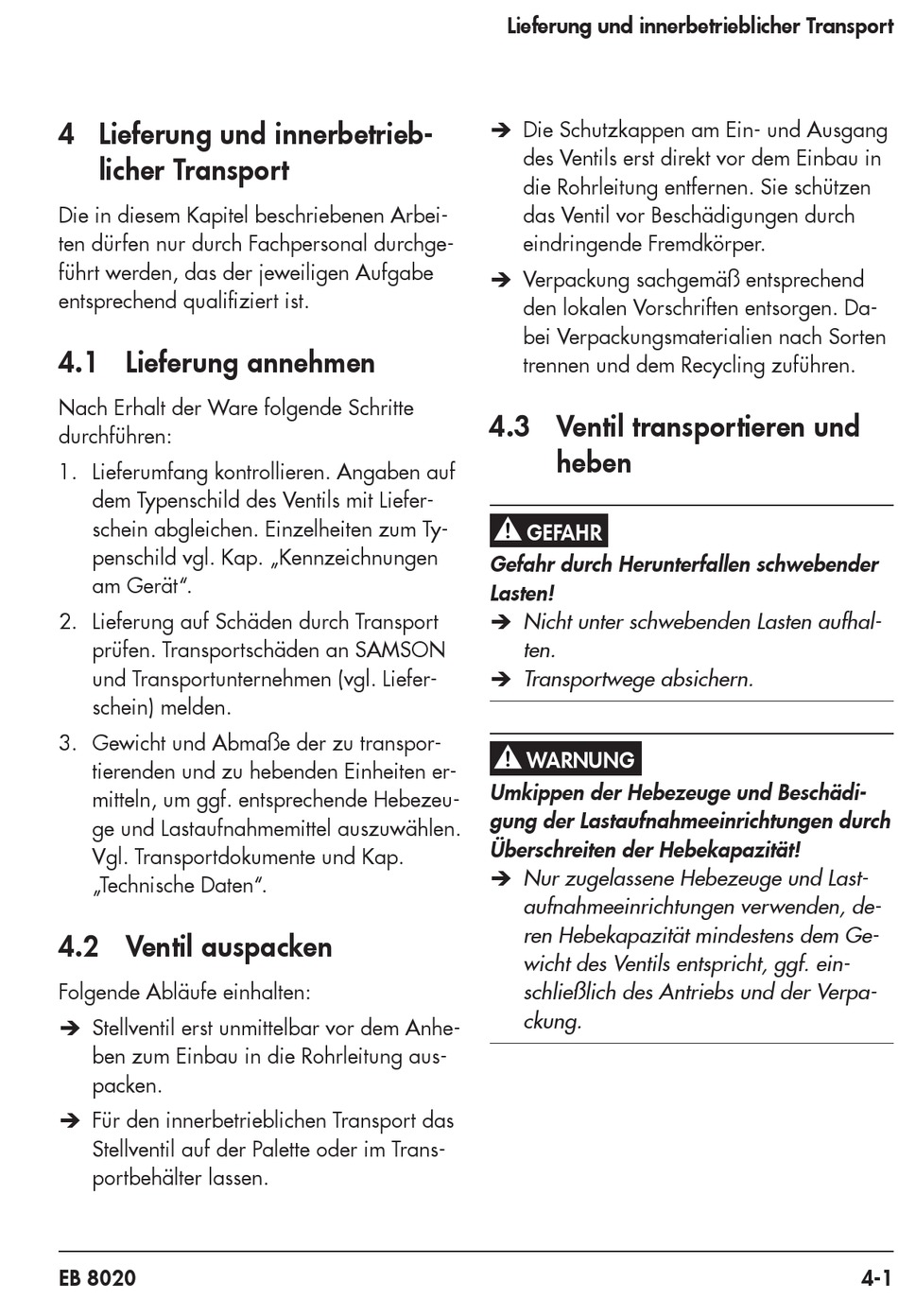 Lieferung und innerbetrieblicher Transport

4 Lieferung und innerbetrieblicher Transport

Die in diesem Kapitel beschriebenen Arbeiten dürfen nur durch Fachpersonal durchgeführt werden, das der jeweiligen Aufgabe entsprechend qualifiziert ist.

4.1 Lieferung annehmen

Nach Erhalt der Ware folgende Schritte durchführen:

1. Lieferumfang kontrollieren. Angaben auf dem Typenschild des Ventils mit Lieferschein abgleichen. Einzelheiten zum Typenschild vgl. Kap. „Kennzeichnungen am Gerät“.

2. Lieferung auf Schäden durch Transport prüfen. Transportschäden an SAMSON und Transportunternehmen (vgl. Lieferschein) melden.

3. Gewicht und Abmaße der zu transportierenden und zu hebenden Einheiten ermitteln, um ggf. entsprechende Hebezeuge und Lastaufnahmemittel auszuwählen. Vgl. Transportdokumente und Kap. „Technische Daten“.

4.2 Ventil auspacken

Folgende Abläufe einhalten:

➔ Stellventil erst unmittelbar vor dem Anheben zum Einbau in die Rohrleitung auspacken.

➔ Für den innerbetrieblichen Transport das Stellventil auf der Palette oder im Transportbehälter lassen.

➔ Die Schutzkappen am Ein- und Ausgang des Ventils erst direkt vor dem Einbau in die Rohrleitung entfernen. Sie schützen das Ventil vor Beschädigungen durch eindringende Fremdkörper.

➔ Verpackung sachgemäß entsprechend den lokalen Vorschriften entsorgen. Dabei Verpackungsmaterialien nach Sorten trennen und dem Recycling zuführen.

4.3 Ventil transportieren und heben

GEFAHR

Gefahr durch Herunterfallen schwebender Lasten!

➔ Nicht unter schwebenden Lasten aufhalten.

➔ Transportwege absichern.

WARNUNG

Umkippen der Hebezeuge und Beschädigung der Lastaufnahmeeinrichtungen durch Überschreiten der Hebekapazität!

➔ Nur zugelassene Hebezeuge und Lastaufnahmeeinrichtungen verwenden, deren Hebekapazität mindestens dem Gewicht des Ventils entspricht, ggf. einschließlich des Antriebs und der Verpackung.

EB 8020

4-1